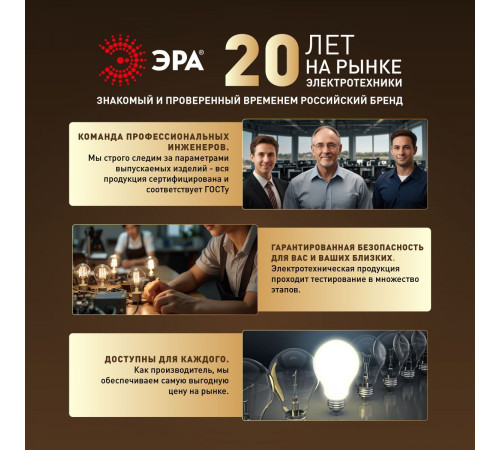 ЭРА®

20 ЛЕТ
НА РЫНКЕ
ЭЛЕКТРОТЕХНИКИ

ЗНАКОМЫЙ И ПРОВЕРЕННЫЙ ВРЕМЕНЕМ РОССИЙСКИЙ БРЕНД

КОМАНДА ПРОФЕССИОНАЛЬНЫХ ИНЖЕНЕРОВ.
Мы строго следим за параметрами выпускаемых изделий - вся продукция сертифицирована и соответствует ГОСТу

ГАРАНТИРОВАННАЯ БЕЗОПАСНОСТЬ ДЛЯ ВАС И ВАШИХ БЛИЗКИХ.
Электротехническая продукция проходит тестирование в множество этапов.

ДОСТУПНЫ ДЛЯ КАЖДОГО.
Как производитель, мы обеспечиваем самую выгодную цену на рынке.